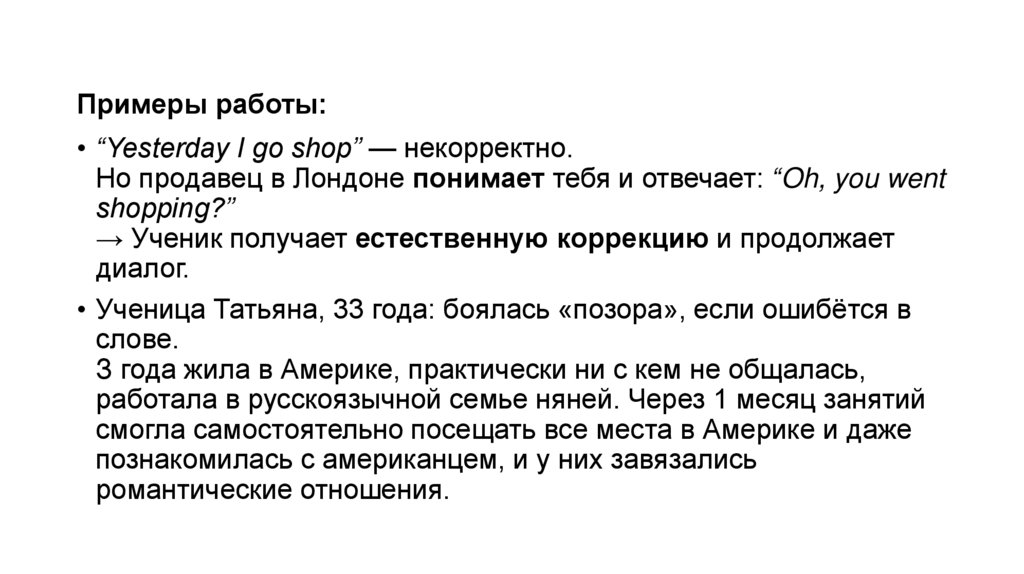 Примеры работы:

• “Yesterday I go shop” — некорректно.
Но продавец в Лондоне понимает тебя и отвечает: “Oh, you went shopping?”
→ Ученик получает естественную коррекцию и продолжает диалог.

• Ученица Татьяна, 33 года: боялась «позора», если ошибётся в слове.
3 года жила в Америке, практически ни с кем не общалась, работала в русскоязычной семье няней. Через 1 месяц занятий смогла самостоятельно посещать все места в Америке и даже познакомилась с американцем, и у них завязались романтические отношения.